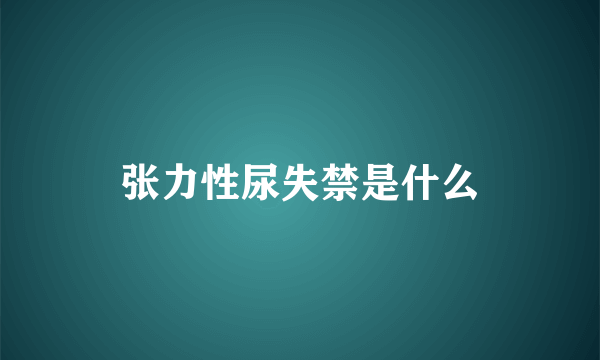 张力性尿失禁是什么